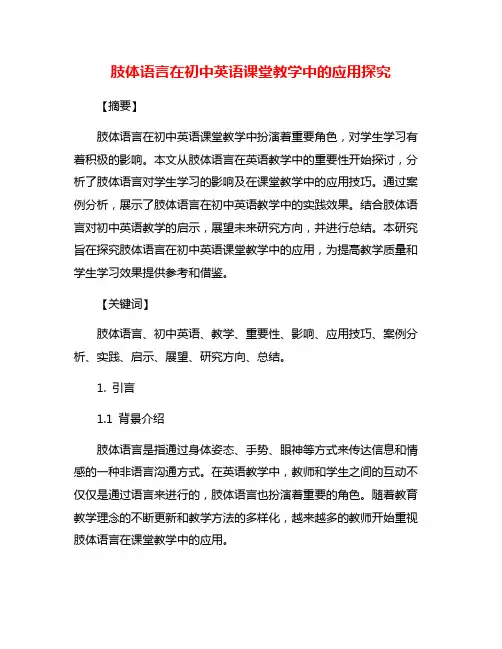 肢体语言在初中英语课堂教学中的应用探究

【摘要】

肢体语言在初中英语课堂教学中扮演着重要角色，对学生学习有着积极的影响。本文从肢体语言在英语教学中的重要性开始探讨，分析了肢体语言对学生学习的影响及在课堂教学中的应用技巧。通过案例分析，展示了肢体语言在初中英语教学中的实践效果。结合肢体语言对初中英语教学的启示，展望未来研究方向，并进行总结。本研究旨在探究肢体语言在初中英语课堂教学中的应用，为提高教学质量和学生学习效果提供参考和借鉴。

【关键词】

肢体语言、初中英语、教学、重要性、影响、应用技巧、案例分析、实践、启示、展望、研究方向、总结。

1. 引言

1.1 背景介绍

肢体语言是指通过身体姿态、手势、眼神等方式来传达信息和情感的一种非语言沟通方式。在英语教学中，教师和学生之间的互动不仅仅是通过语言来进行的，肢体语言也扮演着重要的角色。随着教育教学理念的不断更新和教学方法的多样化，越来越多的教师开始重视肢体语言在课堂教学中的应用。